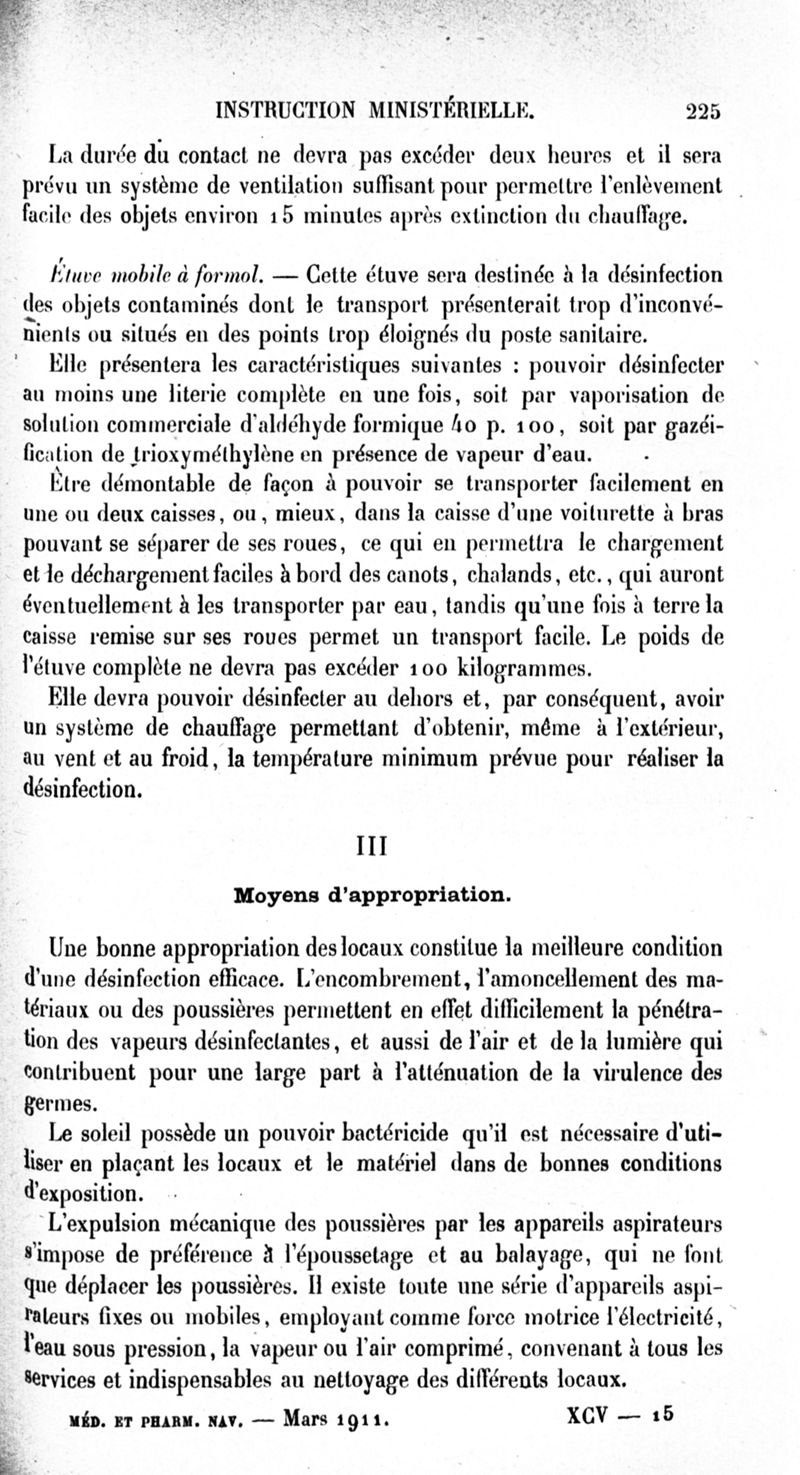 INSTRUCTION MINISTÉRIELLE. 225

La durée du contact ne devra pas excéder deux heures et il sera prévu un système de ventilation suffisant pour permettre l'enlèvement facile des objets environ 15 minutes après extinction du chauffage.

Étuve mobile à formol. — Cette étuve sera destinée à la désinfection des objets contaminés dont le transport présenterait trop d'inconvénients ou situés en des points trop éloignés du poste sanitaire.

Elle présentera les caractéristiques suivantes : pouvoir désinfecter au moins une literie complète en une fois, soit par vaporisation de solution commerciale d'aldéhyde formique 40 p. 100, soit par gazéification de trioxyméthylène en présence de vapeur d'eau.

Être démontable de façon à pouvoir se transporter facilement en une ou deux caisses, ou, mieux, dans la caisse d'une voiturette à bras pouvant se séparer de ses roues, ce qui en permettra le chargement et le déchargement faciles à bord des canots, chalands, etc., qui auront éventuellement à les transporter par eau, tandis qu'une fois à terre la caisse remise sur ses roues permet un transport facile. Le poids de l'étuve complète ne devra pas excéder 100 kilogrammes.

Elle devra pouvoir désinfecter au dehors et, par conséquent, avoir un système de chauffage permettant d'obtenir, même à l'extérieur, au vent et au froid, la température minimum prévue pour réaliser la désinfection.

III

Moyens d'appropriation.

Une bonne appropriation des locaux constitue la meilleure condition d'une désinfection efficace. L'encombrement, l'amoncellement des matériaux ou des poussières permettent en effet difficilement la pénétration des vapeurs désinfectantes, et aussi de l'air et de la lumière qui contribuent pour une large part à l'atténuation de la virulence des germes.

Le soleil possède un pouvoir bactéricide qu'il est nécessaire d'utiliser en plaçant les locaux et le matériel dans de bonnes conditions d'exposition.

L'expulsion mécanique des poussières par les appareils aspirateurs s'impose de préférence à l'époussetage et au balayage, qui ne font que déplacer les poussières. Il existe toute une série d'appareils aspirateurs fixes ou mobiles, employant comme force motrice l'électricité, l'eau sous pression, la vapeur ou l'air comprimé, convenant à tous les services et indispensables au nettoyage des différents locaux.

MÉD. ET PHARM. NAV. — Mars 1911. XCV — 15